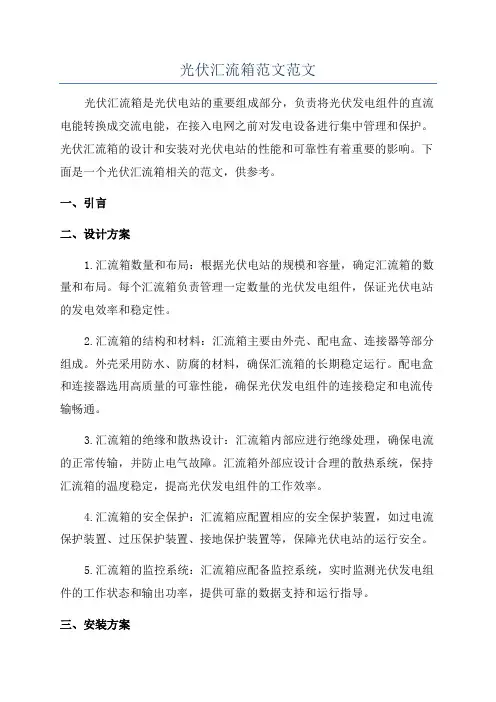 光伏汇流箱范文范文

光伏汇流箱是光伏电站的重要组成部分，负责将光伏发电组件的直流电能转换成交流电能，在接入电网之前对发电设备进行集中管理和保护。光伏汇流箱的设计和安装对光伏电站的性能和可靠性有着重要的影响。下面是一个光伏汇流箱相关的范文，供参考。

一、引言

二、设计方案

1.汇流箱数量和布局：根据光伏电站的规模和容量，确定汇流箱的数量和布局。每个汇流箱负责管理一定数量的光伏发电组件，保证光伏电站的发电效率和稳定性。

2.汇流箱的结构和材料：汇流箱主要由外壳、配电盒、连接器等部分组成。外壳采用防水、防腐的材料，确保汇流箱的长期稳定运行。配电盒和连接器选用高质量的可靠性能，确保光伏发电组件的连接稳定和电流传输畅通。

3.汇流箱的绝缘和散热设计：汇流箱内部应进行绝缘处理，确保电流的正常传输，并防止电气故障。汇流箱外部应设计合理的散热系统，保持汇流箱的温度稳定，提高光伏发电组件的工作效率。

4.汇流箱的安全保护：汇流箱应配置相应的安全保护装置，如过电流保护装置、过压保护装置、接地保护装置等，保障光伏电站的运行安全。

5.汇流箱的监控系统：汇流箱应配备监控系统，实时监测光伏发电组件的工作状态和输出功率，提供可靠的数据支持和运行指导。

三、安装方案